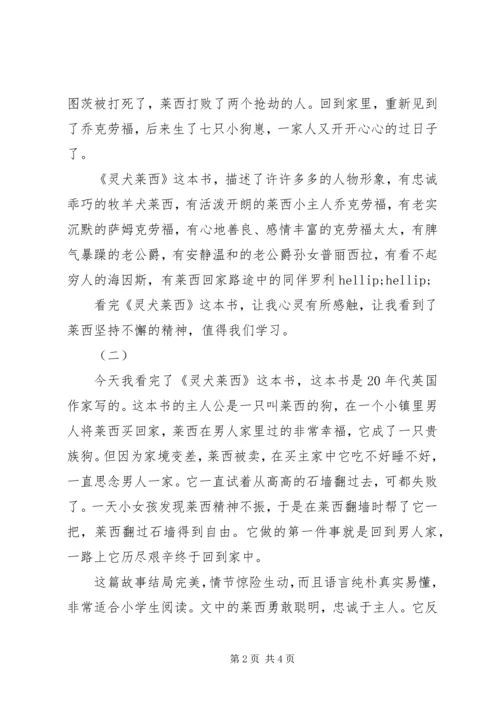 图茨被打死了，莱西打败了两个抢劫的人。回到家里，重新见到了乔克劳福，后来生了七只小狗崽，一家人又开开心心的过日子了。

《灵犬莱西》这本书，描述了许许多多的人物形象，有忠诚乖巧的牧羊犬莱西，有活泼开朗的莱西小主人乔克劳福，有老实沉默的萨姆克劳福，有心地善良、感情丰富的克劳福太太，有脾气暴躁的老公爵，有安静温和的老公爵孙女普丽西拉，有看不起穷人的海因斯，有莱西回家路途中的同伴罗利 hellip;hellip;

看完《灵犬莱西》这本书，让我心灵有所感触，让我看到了莱西坚持不懈的精神，值得我们学习。

（二）

今天我看完了《灵犬莱西》这本书，这本书是 20 年代英国作家写的。这本书的主人公是一只叫莱西的狗，在一个小镇里男人将莱西买回家，莱西在男人家里过的非常幸福，它成了一只贵族狗。但因为家境变差，莱西被卖，在买主家中它吃不好睡不好，一直思念男人一家。它一直试着从高高的石墙翻过去，可都失败了。一天小女孩发现莱西精神不振，于是在莱西翻墙时帮了它一把，莱西翻过石墙得到自由。它做的第一件事就是回到男人家，一路上它历尽艰辛终于回到家中。

这篇故事结局完美，情节惊险生动，而且语言纯朴真实易懂，非常适合小学生阅读。文中的莱西勇敢聪明，忠诚于主人。它反

第 2 页 共 4 页